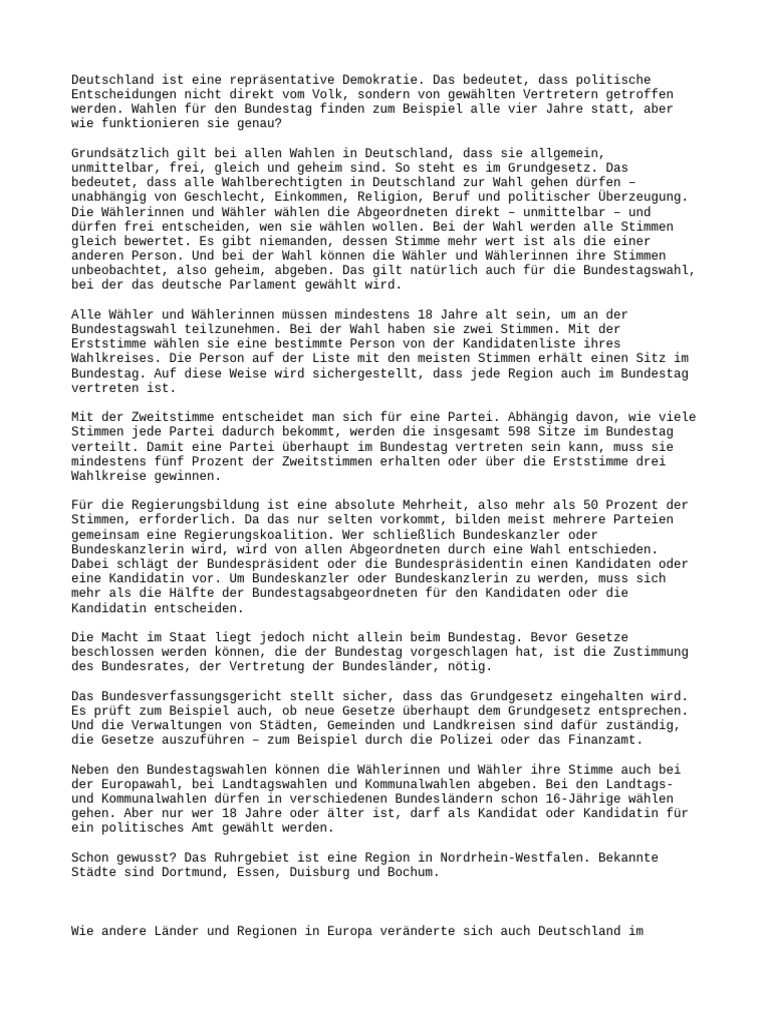 Deutschland ist eine repräsentative Demokratie. Das bedeutet, dass politische Entscheidungen nicht direkt vom Volk, sondern von gewählten Vertretern getroffen werden. Wahlen für den Bundestag finden zum Beispiel alle vier Jahre statt, aber wie funktionieren sie genau?

Grundsätzlich gilt bei allen Wahlen in Deutschland, dass sie allgemein, unmittelbar, frei, gleich und geheim sind. So steht es im Grundgesetz. Das bedeutet, dass alle Wahlberechtigten in Deutschland zur Wahl gehen dürfen – unabhängig von Geschlecht, Einkommen, Religion, Beruf und politischer Überzeugung. Die Wählerinnen und Wähler wählen die Abgeordneten direkt – unmittelbar – und dürfen frei entscheiden, wen sie wählen wollen. Bei der Wahl werden alle Stimmen gleich bewertet. Es gibt niemanden, dessen Stimme mehr wert ist als die einer anderen Person. Und bei der Wahl können die Wähler und Wählerinnen ihre Stimmen unbeobachtet, also geheim, abgeben. Das gilt natürlich auch für die Bundestagswahl, bei der das deutsche Parlament gewählt wird.

Alle Wähler und Wählerinnen müssen mindestens 18 Jahre alt sein, um an der Bundestagswahl teilzunehmen. Bei der Wahl haben sie zwei Stimmen. Mit der Erststimme wählen sie eine bestimmte Person von der Kandidatenliste ihres Wahlkreises. Die Person auf der Liste mit den meisten Stimmen erhält einen Sitz im Bundestag. Auf diese Weise wird sichergestellt, dass jede Region auch im Bundestag vertreten ist.

Mit der Zweitstimme entscheidet man sich für eine Partei. Abhängig davon, wie viele Stimmen jede Partei dadurch bekommt, werden die insgesamt 598 Sitze im Bundestag verteilt. Damit eine Partei überhaupt im Bundestag vertreten sein kann, muss sie mindestens fünf Prozent der Zweitstimmen erhalten oder über die Erststimme drei Wahlkreise gewinnen.

Für die Regierungsbildung ist eine absolute Mehrheit, also mehr als 50 Prozent der Stimmen, erforderlich. Da das nur selten vorkommt, bilden meist mehrere Parteien gemeinsam eine Regierungskoalition. Wer schließlich Bundeskanzler oder Bundeskanzlerin wird, wird von allen Abgeordneten durch eine Wahl entschieden. Dabei schlägt der Bundespräsident oder die Bundespräsidentin einen Kandidaten oder eine Kandidatin vor. Um Bundeskanzler oder Bundeskanzlerin zu werden, muss sich mehr als die Hälfte der Bundestagsabgeordneten für den Kandidaten oder die Kandidatin entscheiden.

Die Macht im Staat liegt jedoch nicht allein beim Bundestag. Bevor Gesetze beschlossen werden können, die der Bundestag vorgeschlagen hat, ist die Zustimmung des Bundesrates, der Vertretung der Bundesländer, nötig.

Das Bundesverfassungsgericht stellt sicher, dass das Grundgesetz eingehalten wird. Es prüft zum Beispiel auch, ob neue Gesetze überhaupt dem Grundgesetz entsprechen. Und die Verwaltungen von Städten, Gemeinden und Landkreisen sind dafür zuständig, die Gesetze auszuführen – zum Beispiel durch die Polizei oder das Finanzamt.

Neben den Bundestagswahlen können die Wählerinnen und Wähler ihre Stimme auch bei der Europawahl, bei Landtagswahlen und Kommunalwahlen abgeben. Bei den Landtags- und Kommunalwahlen dürfen in verschiedenen Bundesländern schon 16-Jährige wählen gehen. Aber nur wer 18 Jahre oder älter ist, darf als Kandidat oder Kandidatin für ein politisches Amt gewählt werden.

Schon gewusst? Das Ruhrgebiet ist eine Region in Nordrhein-Westfalen. Bekannte Städte sind Dortmund, Essen, Duisburg und Bochum.

Wie andere Länder und Regionen in Europa veränderte sich auch Deutschland im